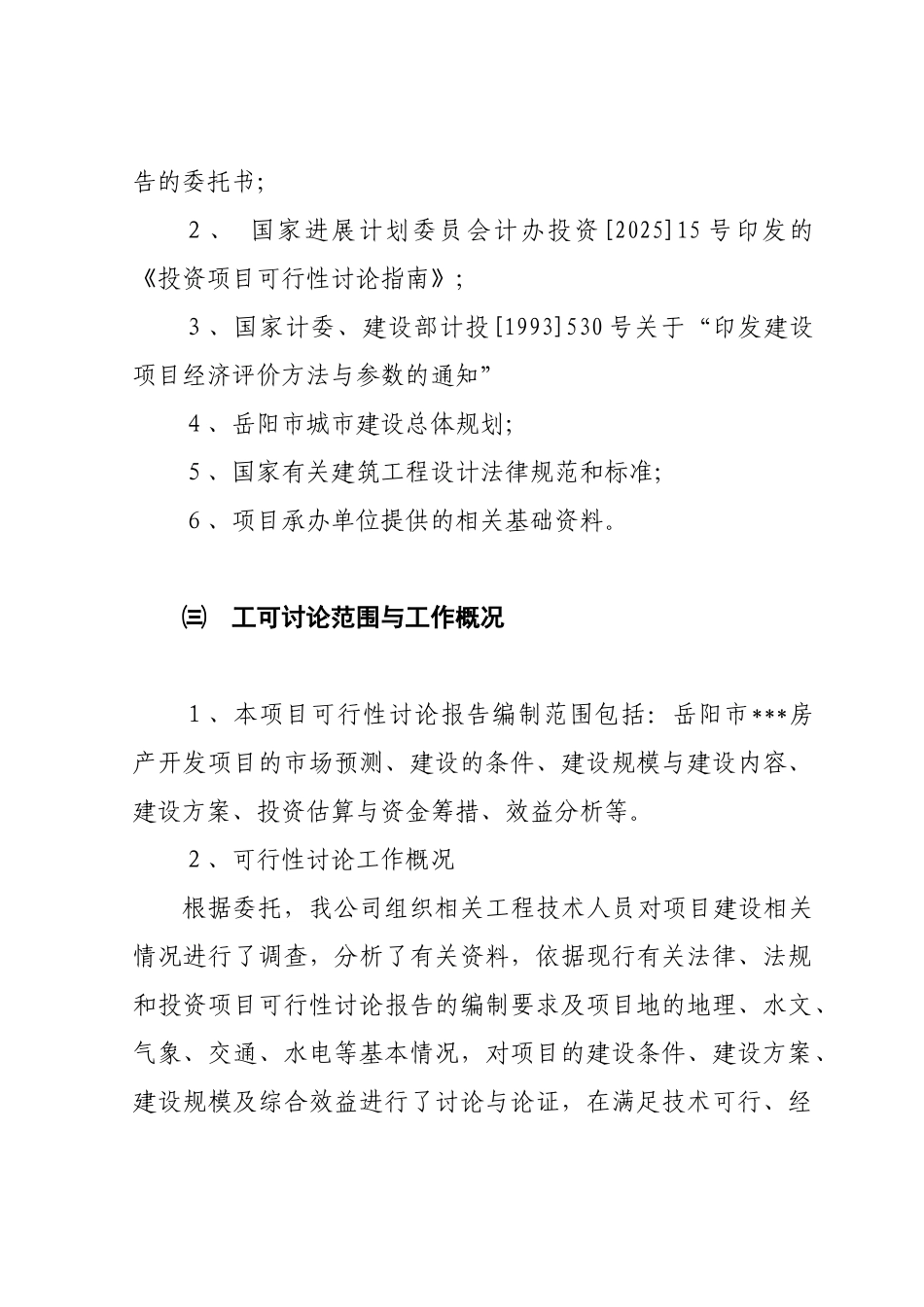 告的委托书;

2、 国家进展计划委员会计办投资[2025]15号印发的《投资项目可行性讨论指南》;

3、国家计委、建设部计投[1993]530号关于“印发建设项目经济评价方法与参数的通知”

4、岳阳市城市建设总体规划;

5、国家有关建筑工程设计法律规范和标准;

6、项目承办单位提供的相关基础资料。

㈢ 工可讨论范围与工作概况

1、本项目可行性讨论报告编制范围包括:岳阳市***房产开发项目的市场预测、建设的条件、建设规模与建设内容、建设方案、投资估算与资金筹措、效益分析等。

2、可行性讨论工作概况

根据委托,我公司组织相关工程技术人员对项目建设相关情况进行了调查,分析了有关资料,依据现行有关法律、法规和投资项目可行性讨论报告的编制要求及项目地的地理、水文、气象、交通、水电等基本情况,对项目的建设条件、建设方案、建设规模及综合效益进行了讨论与论证,在满足技术可行、经